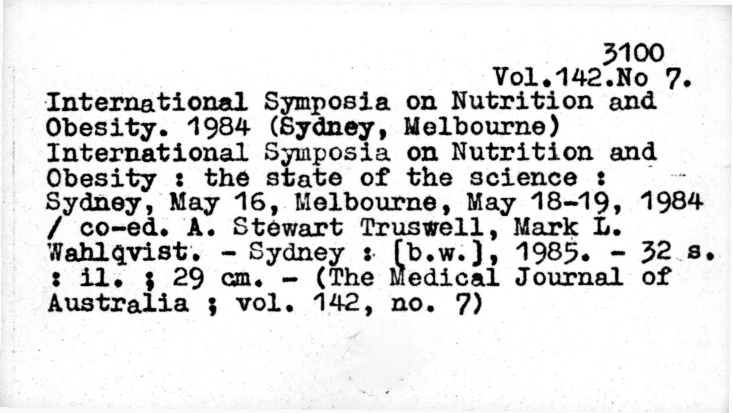 3100
Vol.142.No 7.

International Symposia on Nutrition and Obesity. 1984 (Sydney, Melbourne)
International Symposia on Nutrition and Obesity : the state of the science : Sydney, May 16, Melbourne, May 18-19, 1984 / co-ed. A. Stewart Truswell, Mark L. Wahlqvist. - Sydney : [b.w.], 1985. - 32 s. : il. ; 29 cm. - (The Medical Journal of Australia ; vol. 142, no. 7)